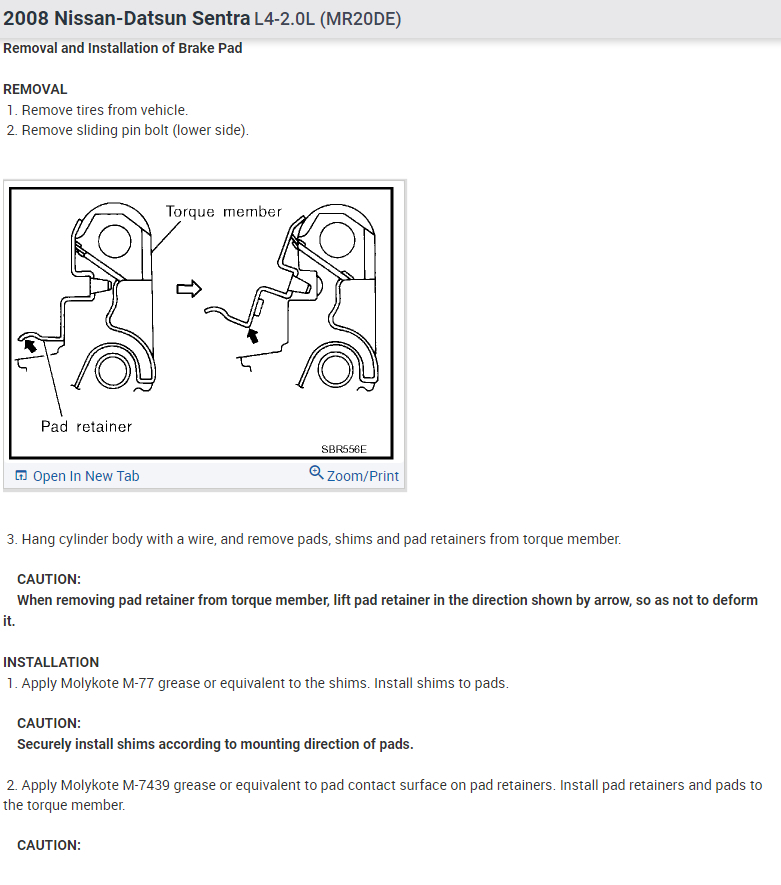 2008 Nissan-Datsun Sentra L4-2.0L (MR20DE)

Removal and Installation of Brake Pad

REMOVAL
1. Remove tires from vehicle.
2. Remove sliding pin bolt (lower side).

Torque member

Pad retainer

SBR556E

Open In New Tab

Zoom/Print

3. Hang cylinder body with a wire, and remove pads, shims and pad retainers from torque member.

CAUTION:
When removing pad retainer from torque member, lift pad retainer in the direction shown by arrow, so as not to deform it.

INSTALLATION
1. Apply Molykote M-77 grease or equivalent to the shims. Install shims to pads.

CAUTION:
Securely install shims according to mounting direction of pads.

2. Apply Molykote M-7439 grease or equivalent to pad contact surface on pad retainers. Install pad retainers and pads to the torque member.

CAUTION: